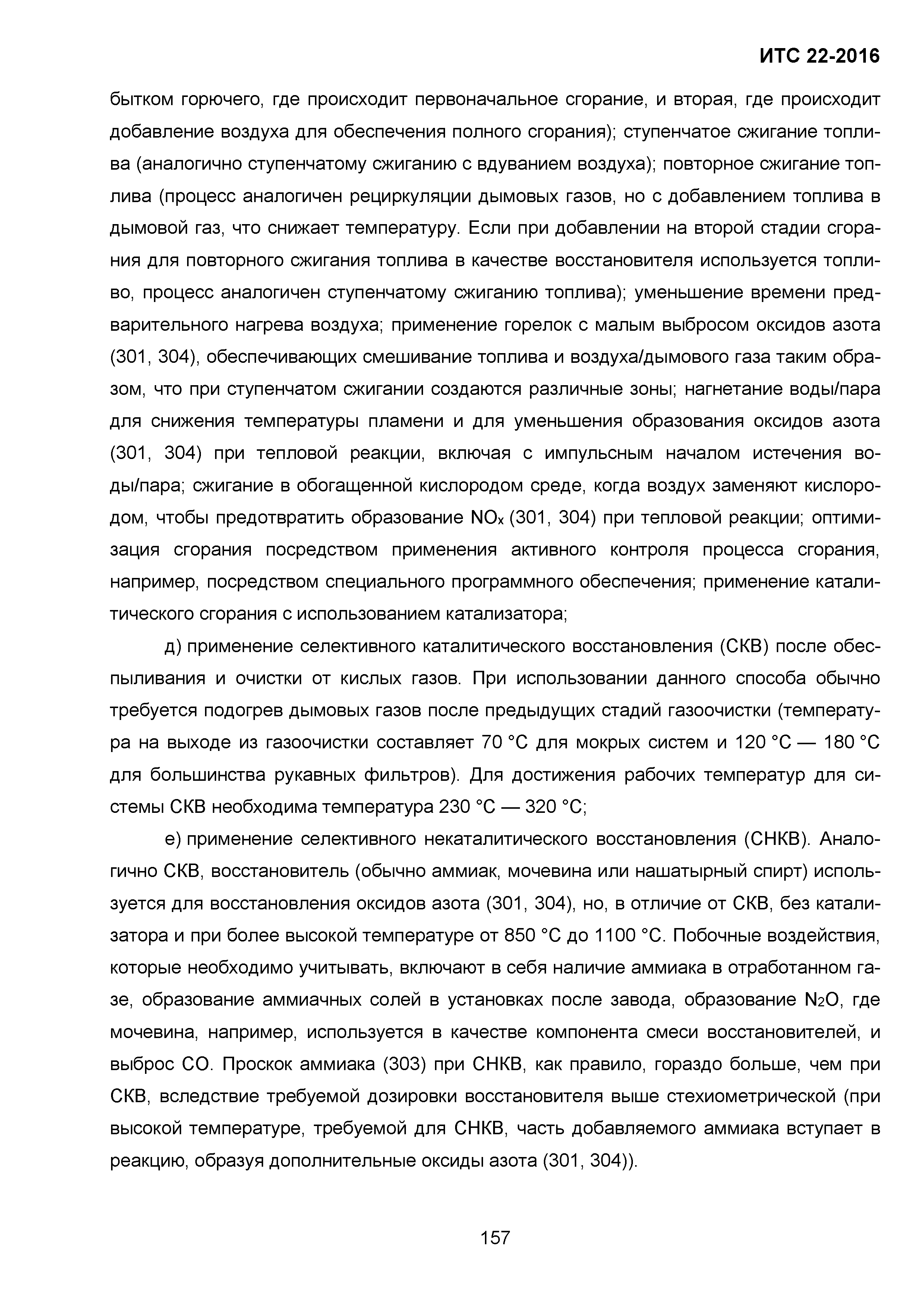 ИТС 22-2016

бытком горючего, где происходит первоначальное сгорание, и вторая, где происходит добавление воздуха для обеспечения полного сгорания); ступенчатое сжигание топлива (аналогично ступенчатому сжиганию с вдуванием воздуха); повторное сжигание топлива (процесс аналогичен рециркуляции дымовых газов, но с добавлением топлива в дымовой газ, что снижает температуру. Если при добавлении на второй стадии сгорания для повторного сжигания топлива в качестве восстановителя используется топливо, процесс аналогичен ступенчатому сжиганию топлива); уменьшение времени предварительного нагрева воздуха; применение горелок с малым выбросом оксидов азота (301, 304), обеспечивающих смешивание топлива и воздуха/дымового газа таким образом, что при ступенчатом сжигании создаются различные зоны; нагнетание воды/пара для снижения температуры пламени и для уменьшения образования оксидов азота (301, 304) при тепловой реакции, включая с импульсным началом истечения воды/пара; сжигание в обогащенной кислородом среде, когда воздух заменяют кислородом, чтобы предотвратить образование $NO_x$ (301, 304) при тепловой реакции; оптимизация сгорания посредством применения активного контроля процесса сгорания, например, посредством специального программного обеспечения; применение каталитического сгорания с использованием катализатора;

д) применение селективного каталитического восстановления (СКВ) после обеспыливания и очистки от кислых газов. При использовании данного способа обычно требуется подогрев дымовых газов после предыдущих стадий газоочистки (температура на выходе из газоочистки составляет 70 °С для мокрых систем и 120 °С — 180 °С для большинства рукавных фильтров). Для достижения рабочих температур для системы СКВ необходима температура 230 °С — 320 °С;

е) применение селективного некаталитического восстановления (СНКВ). Аналогично СКВ, восстановитель (обычно аммиак, мочевина или нашатырный спирт) используется для восстановления оксидов азота (301, 304), но, в отличие от СКВ, без катализатора и при более высокой температуре от 850 °С до 1100 °С. Побочные воздействия, которые необходимо учитывать, включают в себя наличие аммиака в отработанном газе, образование аммиачных солей в установках после завода, образование $N_2O$, где мочевина, например, используется в качестве компонента смеси восстановителей, и выброс СО. Проскок аммиака (303) при СНКВ, как правило, гораздо больше, чем при СКВ, вследствие требуемой дозировки восстановителя выше стехиометрической (при высокой температуре, требуемой для СНКВ, часть добавляемого аммиака вступает в реакцию, образуя дополнительные оксиды азота (301, 304)).

157